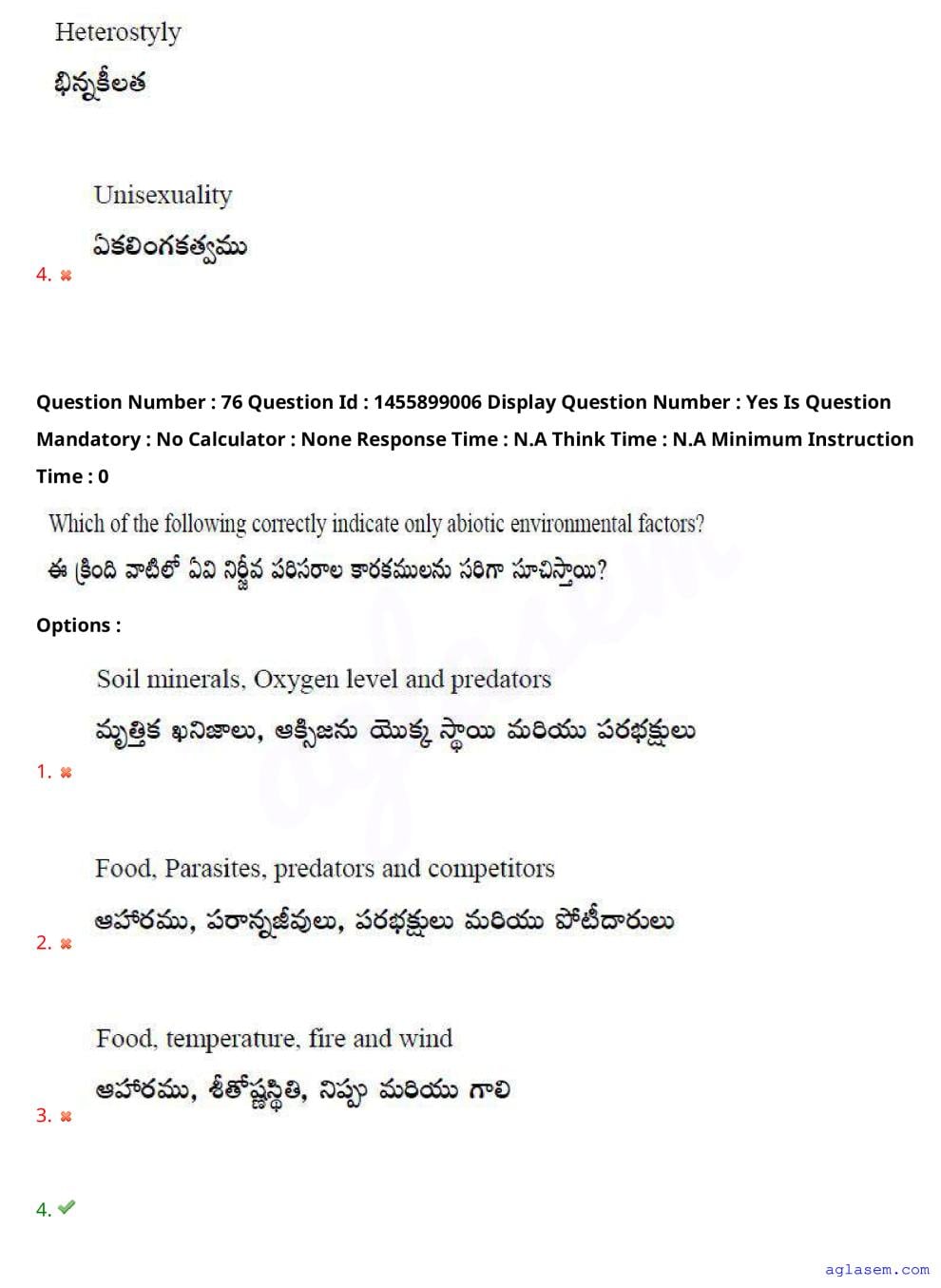 Heterostyly

భిన్నకీలత

Unisexuality

ఏకలింగకత్వము

4. ✖

Question Number : 76 Question Id : 1455899006 Display Question Number : Yes Is Question Mandatory : No Calculator : None Response Time : N.A Think Time : N.A Minimum Instruction Time : 0

Which of the following correctly indicate only abiotic environmental factors?

ఈ క్రింది వాటిలో ఏవి నిర్జీవ పరిసరాల కారకములను సరిగా సూచిస్తాయి?

Options :

Soil minerals, Oxygen level and predators

మృత్తిక ఖనిజాలు, ఆక్సిజను యొక్క స్థాయి మరియు పరభక్షులు

1. ✖

Food, Parasites, predators and competitors

ఆహారము, పరాన్నజీవులు, పరభక్షులు మరియు పోటీదారులు

2. ✖

Food, temperature, fire and wind

ఆహారము, శీతోష్ణస్థితి, నిప్పు మరియు గాలి

3. ✖

4. ✔

aglasem.com